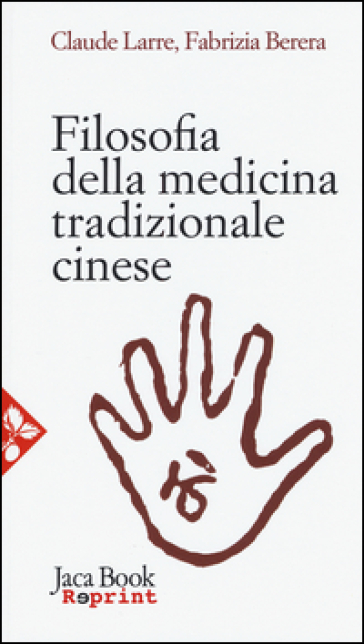 Claude Larre, Fabrizia Berera

Filosofia della medicina tradizionale cinese

Jaca Book
Reprint